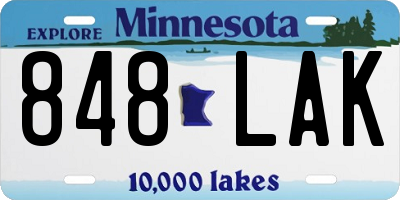 EXPLORE Minnesota

848 LAK

10,000 lakes